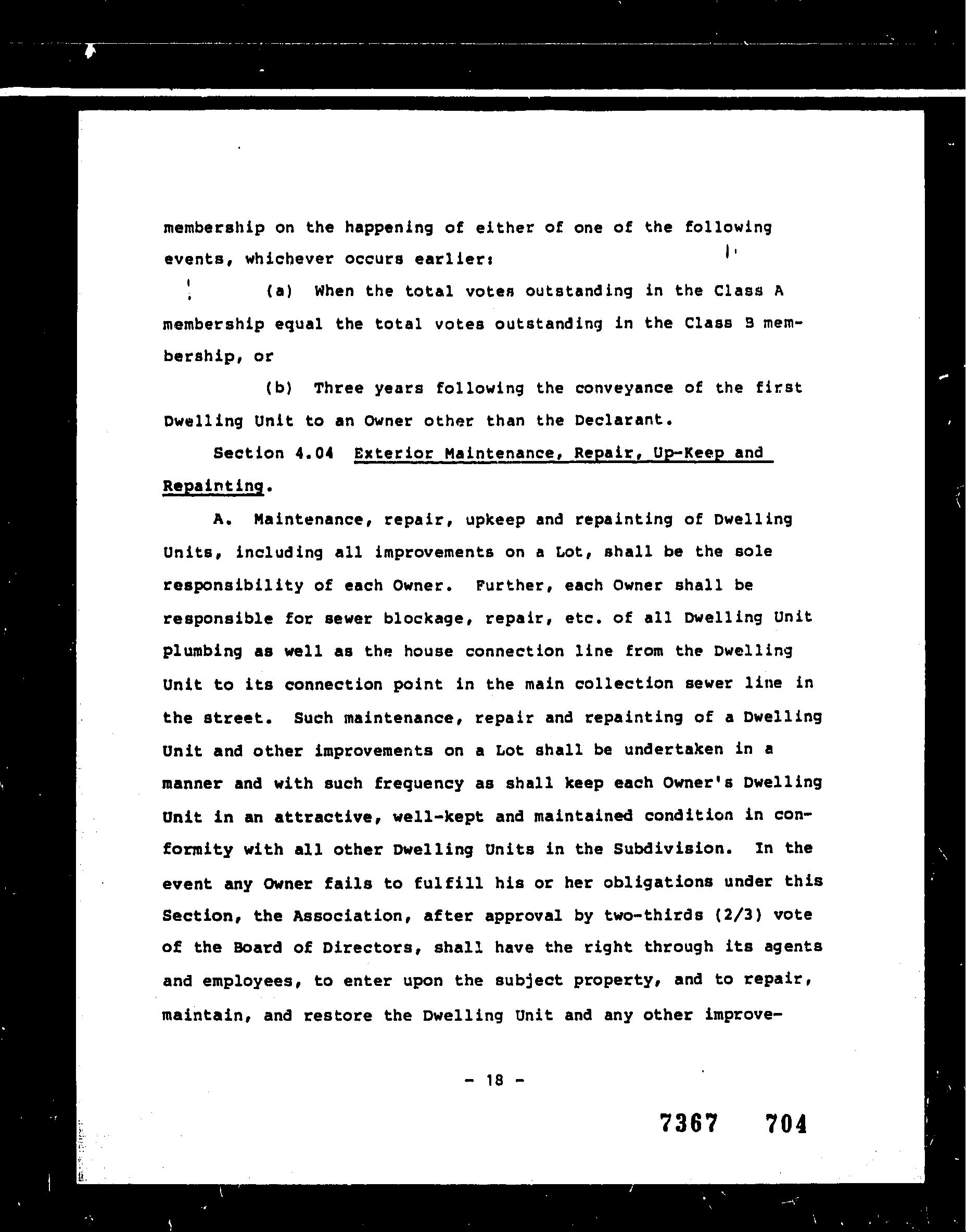 membership on the happening of either of one of the following events, whichever occurs earlier:

(a) When the total votes outstanding in the Class A membership equal the total votes outstanding in the Class B membership, or

(b) Three years following the conveyance of the first Dwelling Unit to an Owner other than the Declarant.

Section 4.04 Exterior Maintenance, Repair, Up-Keep and Repainting.

A. Maintenance, repair, upkeep and repainting of Dwelling Units, including all improvements on a Lot, shall be the sole responsibility of each Owner. Further, each Owner shall be responsible for sewer blockage, repair, etc. of all Dwelling Unit plumbing as well as the house connection line from the Dwelling Unit to its connection point in the main collection sewer line in the street. Such maintenance, repair and repainting of a Dwelling Unit and other improvements on a Lot shall be undertaken in a manner and with such frequency as shall keep each Owner's Dwelling Unit in an attractive, well-kept and maintained condition in conformity with all other Dwelling Units in the Subdivision. In the event any Owner fails to fulfill his or her obligations under this Section, the Association, after approval by two-thirds (2/3) vote of the Board of Directors, shall have the right through its agents and employees, to enter upon the subject property, and to repair, maintain, and restore the Dwelling Unit and any other improve-

- 18 -

7367 704